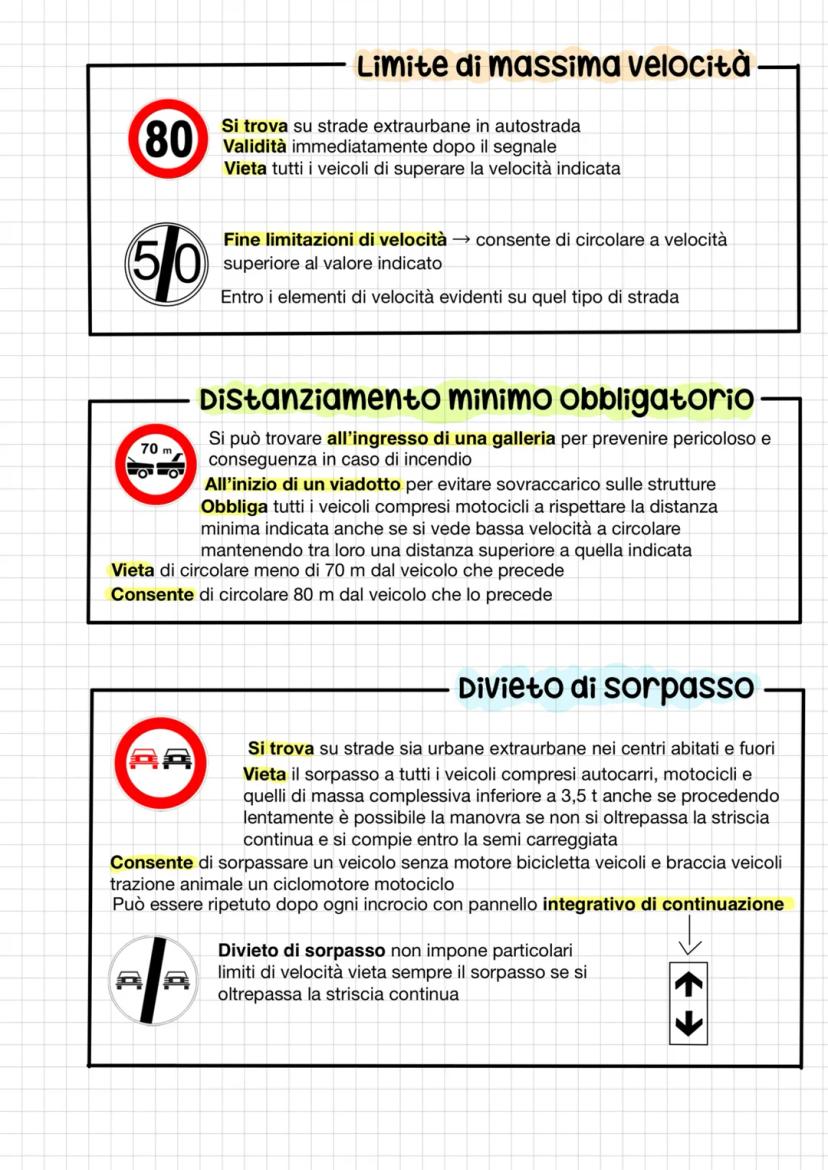 Limite di massima velocità

80

Si trova su strade extraurbane in autostrada
Validità immediatamente dopo il segnale
Vieta tutti i veicoli di superare la velocità indicata

50

Fine limitazioni di velocità → consente di circolare a velocità superiore al valore indicato

Entro i elementi di velocità evidenti su quel tipo di strada

Distanziamento minimo obbligatorio

70 m

Si può trovare all'ingresso di una galleria per prevenire pericoloso e conseguenza in caso di incendio
All'inizio di un viadotto per evitare sovraccarico sulle strutture
Obbliga tutti i veicoli compresi motocicli a rispettare la distanza minima indicata anche se si vede bassa velocità a circolare mantenendo tra loro una distanza superiore a quella indicata
Vieta di circolare meno di 70 m dal veicolo che precede
Consente di circolare 80 m dal veicolo che lo precede

Divieto di sorpasso

Si trova su strade sia urbane extraurbane nei centri abitati e fuori
Vieta il sorpasso a tutti i veicoli compresi autocarri, motocicli e quelli di massa complessiva inferiore a 3,5 t anche se procedendo lentamente è possibile la manovra se non si oltrepassa la striscia continua e si compie entro la semi carreggiata
Consente di sorpassare un veicolo senza motore bicicletta veicoli e braccia veicoli trazione animale un ciclomotore motociclo
Può essere ripetuto dopo ogni incrocio con pannello integrativo di continuazione

Divieto di sorpasso non impone particolari limiti di velocità vieta sempre il sorpasso se si oltrepassa la striscia continua